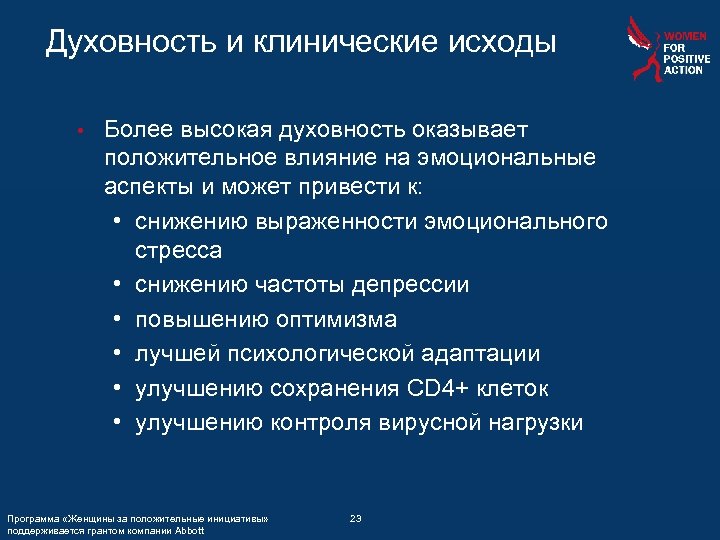 Духовность и клинические исходы

WOMEN FOR POSITIVE ACTION

• Более высокая духовность оказывает положительное влияние на эмоциональные аспекты и может привести к:
 • снижению выраженности эмоционального стресса
 • снижению частоты депрессии
 • повышению оптимизма
 • лучшей психологической адаптации
 • улучшению сохранения CD4+ клеток
 • улучшению контроля вирусной нагрузки

Программа «Женщины за положительные инициативы» поддерживается грантом компании Abbott

23